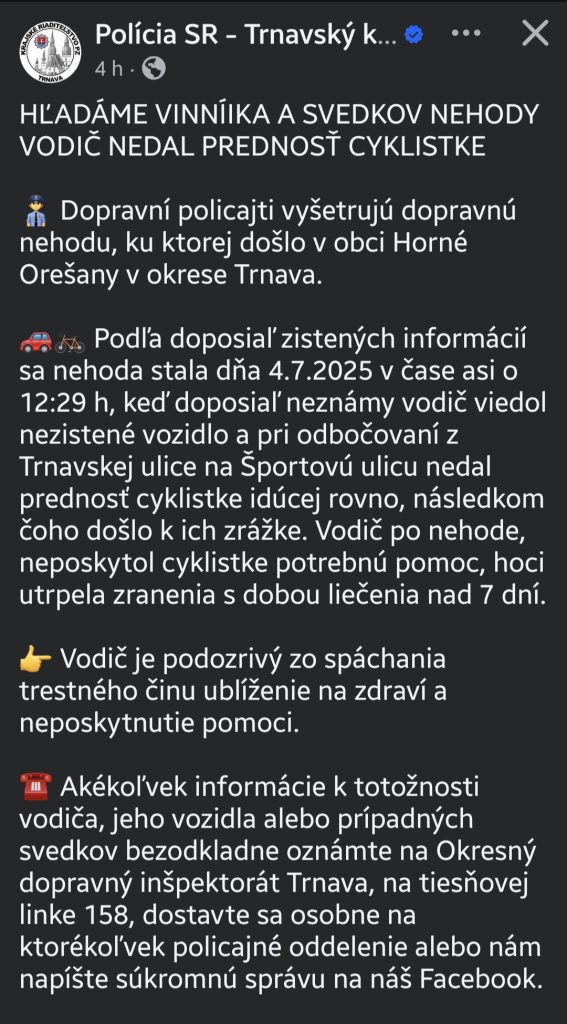 KRAJSKÉ RIADITEĽSTVO PZ TRNAVA

Polícia SR - Trnavský k...
4 h ·

HĽADÁME VINNÍIKA A SVEDKOV NEHODY VODIČ NEDAL PREDNOSŤ CYKLISTKE

👮 Dopravní policajti vyšetrujú dopravnú nehodu, ku ktorej došlo v obci Horné Orešany v okrese Trnava.

🚗🚲 Podľa doposiaľ zistených informácií sa nehoda stala dňa 4.7.2025 v čase asi o 12:29 h, keď doposiaľ neznámy vodič viedol nezistené vozidlo a pri odbočovaní z Trnavskej ulice na Športovú ulicu nedal prednosť cyklistke idúcej rovno, následkom čoho došlo k ich zrážke. Vodič po nehode, neposkytol cyklistke potrebnú pomoc, hoci utrpela zranenia s dobou liečenia nad 7 dní.

👉 Vodič je podozrivý zo spáchania trestného činu ublíženie na zdraví a neposkytnutie pomoci.

☎️ Akékoľvek informácie k totožnosti vodiča, jeho vozidla alebo prípadných svedkov bezodkladne oznámte na Okresný dopravný inšpektorát Trnava, na tiesňovej linke 158, dostavte sa osobne na ktorékoľvek policajné oddelenie alebo nám napíšte súkromnú správu na náš Facebook.